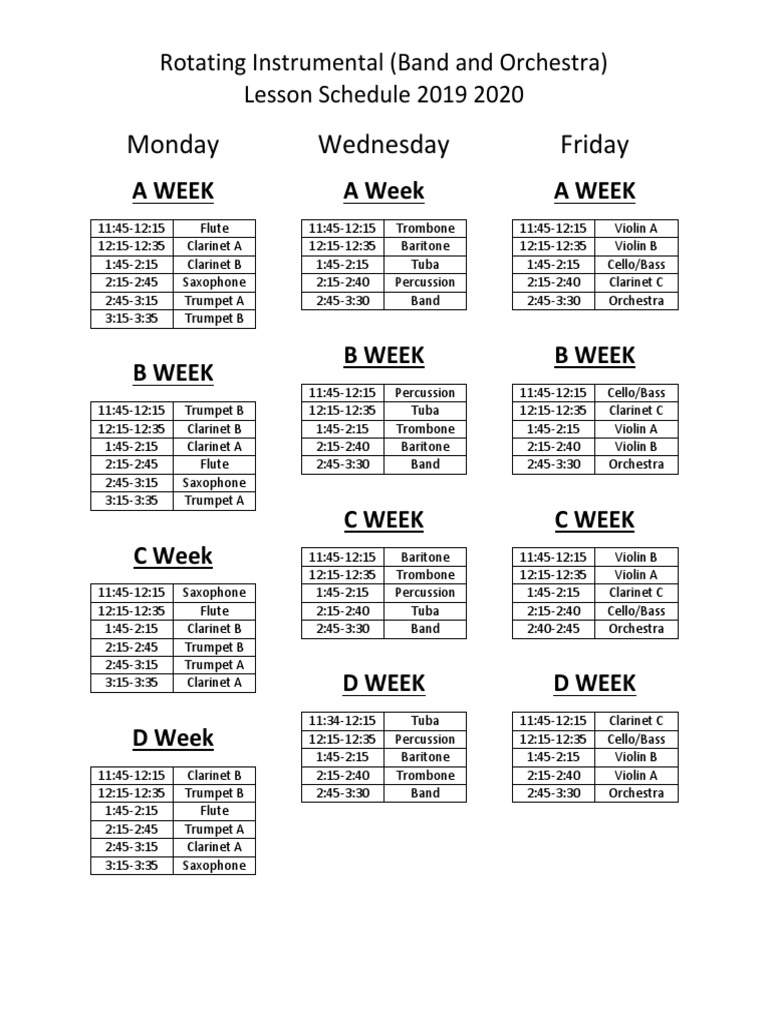 Rotating Instrumental (Band and Orchestra)
Lesson Schedule 2019 2020

Monday

A WEEK

| 11:45-12:15 | Flute |
|---|---|
| 12:15-12:35 | Clarinet A |
| 1:45-2:15 | Clarinet B |
| 2:15-2:45 | Saxophone |
| 2:45-3:15 | Trumpet A |
| 3:15-3:35 | Trumpet B |

B WEEK

| 11:45-12:15 | Trumpet B |
|---|---|
| 12:15-12:35 | Clarinet B |
| 1:45-2:15 | Clarinet A |
| 2:15-2:45 | Flute |
| 2:45-3:15 | Saxophone |
| 3:15-3:35 | Trumpet A |

C Week

| 11:45-12:15 | Saxophone |
|---|---|
| 12:15-12:35 | Flute |
| 1:45-2:15 | Clarinet B |
| 2:15-2:45 | Trumpet B |
| 2:45-3:15 | Trumpet A |
| 3:15-3:35 | Clarinet A |

D Week

| 11:45-12:15 | Clarinet B |
|---|---|
| 12:15-12:35 | Trumpet B |
| 1:45-2:15 | Flute |
| 2:15-2:45 | Trumpet A |
| 2:45-3:15 | Clarinet A |
| 3:15-3:35 | Saxophone |

Wednesday

A Week

| 11:45-12:15 | Trombone |
|---|---|
| 12:15-12:35 | Baritone |
| 1:45-2:15 | Tuba |
| 2:15-2:40 | Percussion |
| 2:45-3:30 | Band |

B WEEK

| 11:45-12:15 | Percussion |
|---|---|
| 12:15-12:35 | Tuba |
| 1:45-2:15 | Trombone |
| 2:15-2:40 | Baritone |
| 2:45-3:30 | Band |

C WEEK

| 11:45-12:15 | Baritone |
|---|---|
| 12:15-12:35 | Trombone |
| 1:45-2:15 | Percussion |
| 2:15-2:40 | Tuba |
| 2:45-3:30 | Band |

D WEEK

| 11:34-12:15 | Tuba |
|---|---|
| 12:15-12:35 | Percussion |
| 1:45-2:15 | Baritone |
| 2:15-2:40 | Trombone |
| 2:45-3:30 | Band |

Friday

A WEEK

| 11:45-12:15 | Violin A |
|---|---|
| 12:15-12:35 | Violin B |
| 1:45-2:15 | Cello/Bass |
| 2:15-2:40 | Clarinet C |
| 2:45-3:30 | Orchestra |

B WEEK

| 11:45-12:15 | Cello/Bass |
|---|---|
| 12:15-12:35 | Clarinet C |
| 1:45-2:15 | Violin A |
| 2:15-2:40 | Violin B |
| 2:45-3:30 | Orchestra |

C WEEK

| 11:45-12:15 | Violin B |
|---|---|
| 12:15-12:35 | Violin A |
| 1:45-2:15 | Clarinet C |
| 2:15-2:40 | Cello/Bass |
| 2:40-2:45 | Orchestra |

D WEEK

| 11:45-12:15 | Clarinet C |
|---|---|
| 12:15-12:35 | Cello/Bass |
| 1:45-2:15 | Violin B |
| 2:15-2:40 | Violin A |
| 2:45-3:30 | Orchestra |